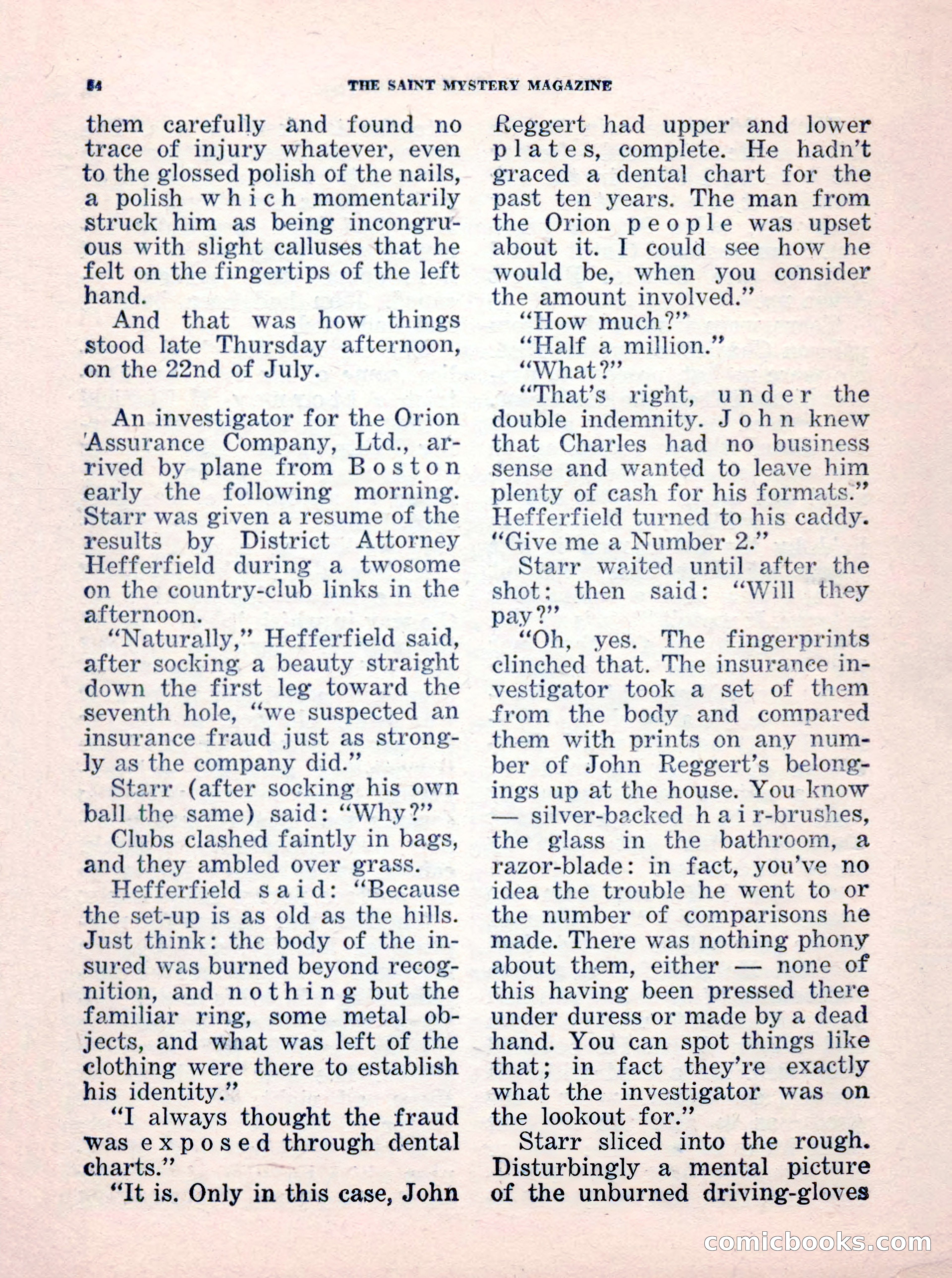 84 THE SAINT MYSTERY MAGAZINE

them carefully and found no trace of injury whatever, even to the glossed polish of the nails, a polish which momentarily struck him as being incongruous with slight calluses that he felt on the fingertips of the left hand.

And that was how things stood late Thursday afternoon, on the 22nd of July.

An investigator for the Orion Assurance Company, Ltd., arrived by plane from Boston early the following morning. Starr was given a resume of the results by District Attorney Hefferfield during a twosome on the country-club links in the afternoon.

"Naturally," Hefferfield said, after socking a beauty straight down the first leg toward the seventh hole, "we suspected an insurance fraud just as strongly as the company did."

Starr (after socking his own ball the same) said: "Why?"

Clubs clashed faintly in bags, and they ambled over grass.

Hefferfield said: "Because the set-up is as old as the hills. Just think: the body of the insured was burned beyond recognition, and nothing but the familiar ring, some metal objects, and what was left of the clothing were there to establish his identity."

"I always thought the fraud was exposed through dental charts."

"It is. Only in this case, John Reggert had upper and lower plates, complete. He hadn't graced a dental chart for the past ten years. The man from the Orion people was upset about it. I could see how he would be, when you consider the amount involved."

"How much?"

"Half a million."

"What?"

"That's right, under the double indemnity. John knew that Charles had no business sense and wanted to leave him plenty of cash for his formats." Hefferfield turned to his caddy. "Give me a Number 2."

Starr waited until after the shot; then said: "Will they pay?"

"Oh, yes. The fingerprints clinched that. The insurance investigator took a set of them from the body and compared them with prints on any number of John Reggert's belongings up at the house. You know — silver-backed hair-brushes, the glass in the bathroom, a razor-blade: in fact, you've no idea the trouble he went to or the number of comparisons he made. There was nothing phony about them, either — none of this having been pressed there under duress or made by a dead hand. You can spot things like that; in fact they're exactly what the investigator was on the lookout for."

Starr sliced into the rough. Disturbingly a mental picture of the unburned driving-gloves

comicbooks.com